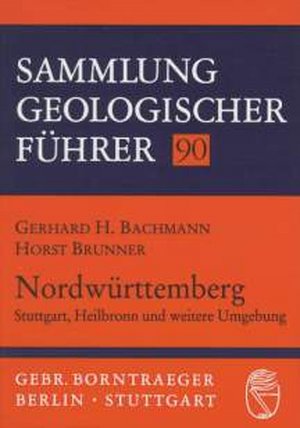 SAMMLUNG
GEOLOGISCHER
FÜHRER 90

GERHARD H. BACHMANN
HORST BRUNNER

Nordwürttemberg
Stuttgart, Heilbronn und weitere Umgebung

GEBR. BORNTRAEGER
BERLIN · STUTTGART